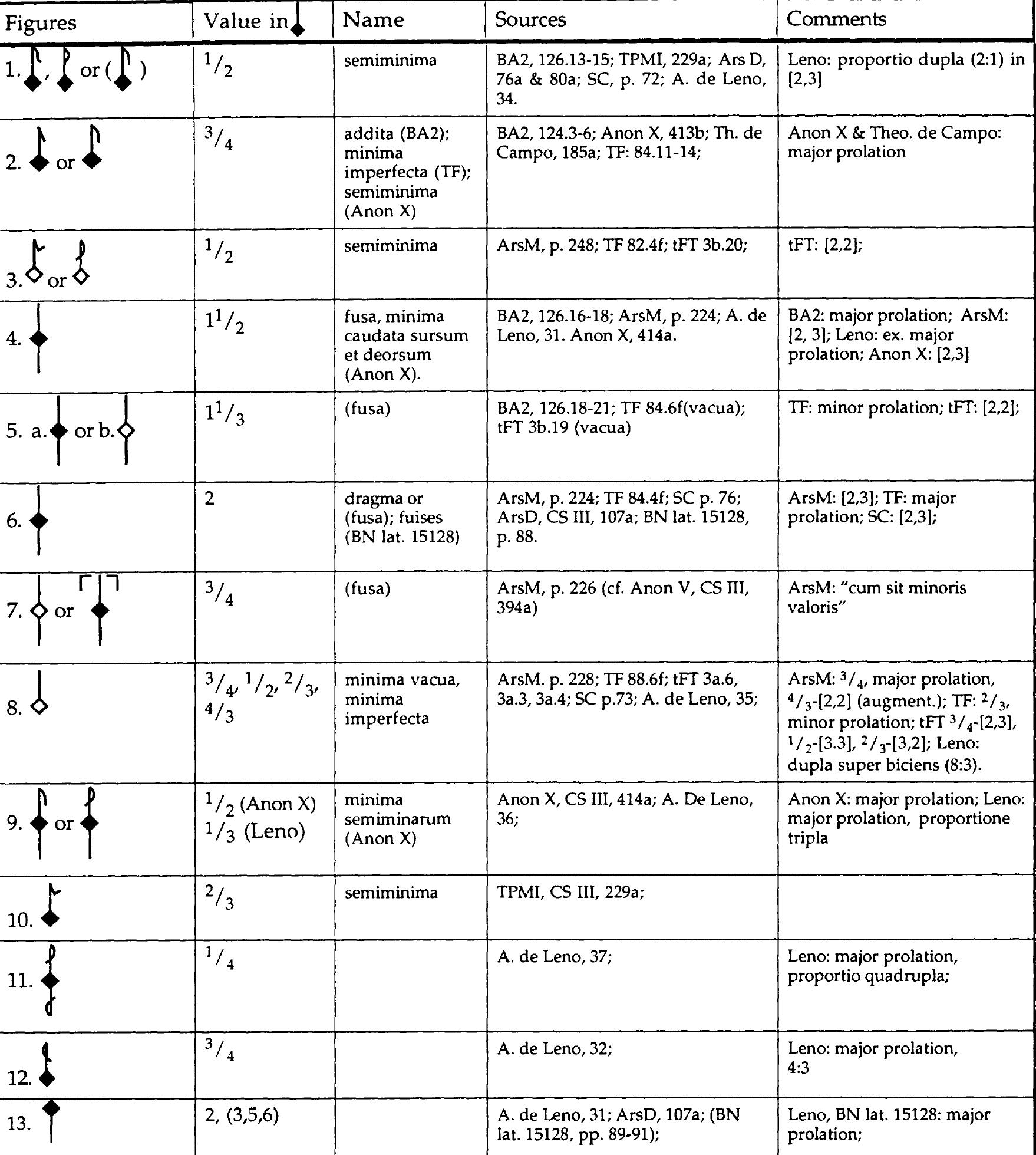 | Figures | Value in | Name | Sources | Comments |
|---|---|---|---|---|
| 1. , or ( ) | $^1/_2$ | semiminima | BA2, 126.13-15; TPMI, 229a; Ars D, 76a & 80a; SC, p. 72; A. de Leno, 34. | Leno: proportio dupla (2:1) in [2,3] |
| 2. or | $^3/_4$ | addita (BA2); minima imperfecta (TF); semiminima (Anon X) | BA2, 124.3-6; Anon X, 413b; Th. de Campo, 185a; TF: 84.11-14; | Anon X & Theo. de Campo: major prolation |
| 3. or | $^1/_2$ | semiminima | ArsM, p. 248; TF 82.4f; tFT 3b.20; | tFT: [2,2]; |
| 4. | $1^1/_2$ | fusa, minima caudata sursum et deorsum (Anon X). | BA2, 126.16-18; ArsM, p. 224; A. de Leno, 31. Anon X, 414a. | BA2: major prolation; ArsM: [2, 3]; Leno: ex. major prolation; Anon X: [2,3] |
| 5. a. or b. | $1^1/_3$ | (fusa) | BA2, 126.18-21; TF 84.6f(vacua); tFT 3b.19 (vacua) | TF: minor prolation; tFT: [2,2]; |
| 6. | 2 | dragma or (fusa); fuises (BN lat. 15128) | ArsM, p. 224; TF 84.4f; SC p. 76; ArsD, CS III, 107a; BN lat. 15128, p. 88. | ArsM: [2,3]; TF: major prolation; SC: [2,3]; |
| 7. or | $^3/_4$ | (fusa) | ArsM, p. 226 (cf. Anon V, CS III, 394a) | ArsM: "cum sit minoris valoris" |
| 8. | $^3/_4$, $^1/_2$, $^2/_3$, $^4/_3$ | minima vacua, minima imperfecta | ArsM. p. 228; TF 88.6f; tFT 3a.6, 3a.3, 3a.4; SC p.73; A. de Leno, 35; | ArsM: $^3/_4$, major prolation, $^4/_3$-[2,2] (augment.); TF: $^2/_3$, minor prolation; tFT $^3/_4$-[2,3], $^1/_2$-[3.3], $^2/_3$-[3,2]; Leno: dupla super biciens (8:3). |
| 9. or | $^1/_2$ (Anon X) $^1/_3$ (Leno) | minima semiminarum (Anon X) | Anon X, CS III, 414a; A. De Leno, 36; | Anon X: major prolation; Leno: major prolation, proportione tripla |
| 10. | $^2/_3$ | semiminima | TPMI, CS III, 229a; | |
| 11. | $^1/_4$ | | A. de Leno, 37; | Leno: major prolation, proportio quadrupla; |
| 12. | $^3/_4$ | | A. de Leno, 32; | Leno: major prolation, 4:3 |
| 13. | 2, (3,5,6) | | A. de Leno, 31; ArsD, 107a; (BN lat. 15128, pp. 89-91); | Leno, BN lat. 15128: major prolation; |